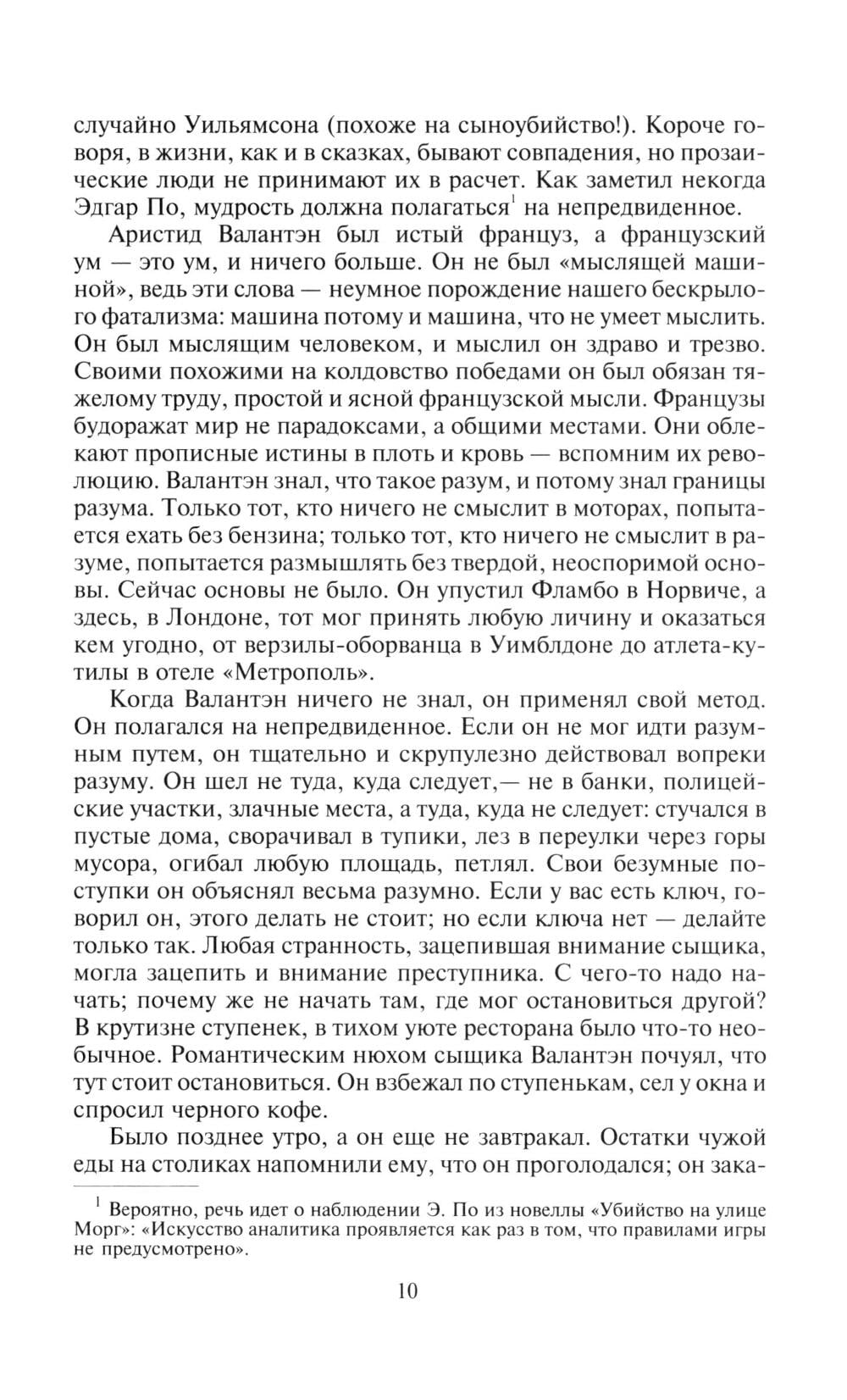 случайно Уильямсона (похоже на сыноубийство!). Короче говоря, в жизни, как и в сказках, бывают совпадения, но прозаические люди не принимают их в расчет. Как заметил некогда Эдгар По, мудрость должна полагаться$^1$ на непредвиденное.

Аристид Валантэн был истый француз, а французский ум — это ум, и ничего больше. Он не был «мыслящей машиной», ведь эти слова — неумное порождение нашего бескрылого фатализма: машина потому и машина, что не умеет мыслить. Он был мыслящим человеком, и мыслил он здраво и трезво. Своими похожими на колдовство победами он был обязан тяжелому труду, простой и ясной французской мысли. Французы будоражат мир не парадоксами, а общими местами. Они облекают прописные истины в плоть и кровь — вспомним их революцию. Валантэн знал, что такое разум, и потому знал границы разума. Только тот, кто ничего не смыслит в моторах, попытается ехать без бензина; только тот, кто ничего не смыслит в разуме, попытается размышлять без твердой, неоспоримой основы. Сейчас основы не было. Он упустил Фламбо в Норвиче, а здесь, в Лондоне, тот мог принять любую личину и оказаться кем угодно, от верзилы-оборванца в Уимблдоне до атлета-кутилы в отеле «Метрополь».

Когда Валантэн ничего не знал, он применял свой метод. Он полагался на непредвиденное. Если он не мог идти разумным путем, он тщательно и скрупулезно действовал вопреки разуму. Он шел не туда, куда следует,— не в банки, полицейские участки, злачные места, а туда, куда не следует: стучался в пустые дома, сворачивал в тупики, лез в переулки через горы мусора, огибал любую площадь, петлял. Свои безумные поступки он объяснял весьма разумно. Если у вас есть ключ, говорил он, этого делать не стоит; но если ключа нет — делайте только так. Любая странность, зацепившая внимание сыщика, могла зацепить и внимание преступника. С чего-то надо начать; почему же не начать там, где мог остановиться другой? В крутизне ступенек, в тихом уюте ресторана было что-то необычное. Романтическим нюхом сыщика Валантэн почуял, что тут стоит остановиться. Он взбежал по ступенькам, сел у окна и спросил черного кофе.

Было позднее утро, а он еще не завтракал. Остатки чужой еды на столиках напомнили ему, что он проголодался; он зака-

$^1$ Вероятно, речь идет о наблюдении Э. По из новеллы «Убийство на улице Морг»: «Искусство аналитика проявляется как раз в том, что правилами игры не предусмотрено».

10